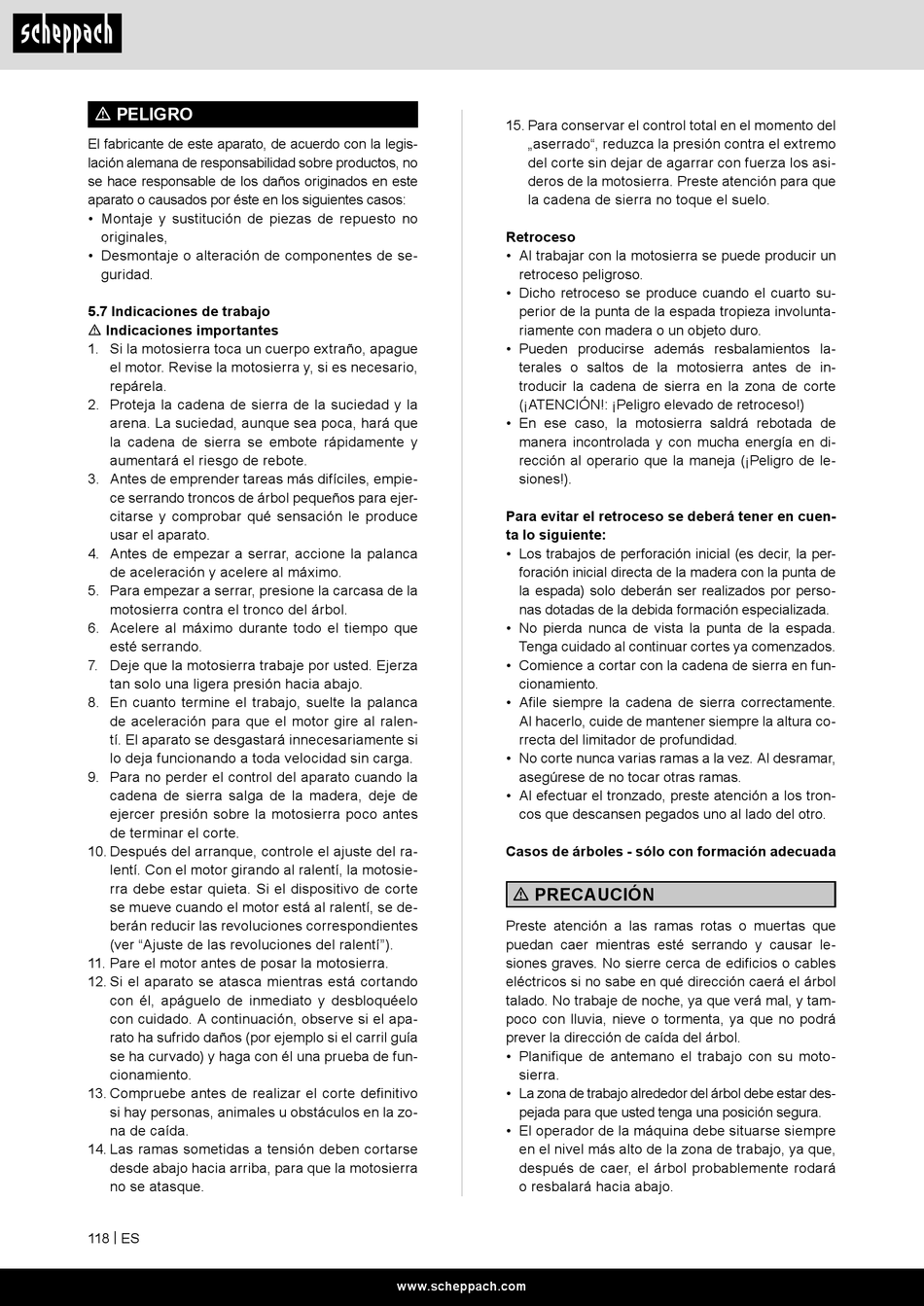 scheppach

⚠ PELIGRO

El fabricante de este aparato, de acuerdo con la legislación alemana de responsabilidad sobre productos, no se hace responsable de los daños originados en este aparato o causados por éste en los siguientes casos:
• Montaje y sustitución de piezas de repuesto no originales,
• Desmontaje o alteración de componentes de seguridad.

5.7 Indicaciones de trabajo
⚠ Indicaciones importantes
1. Si la motosierra toca un cuerpo extraño, apague el motor. Revise la motosierra y, si es necesario, repárela.
2. Proteja la cadena de sierra de la suciedad y la arena. La suciedad, aunque sea poca, hará que la cadena de sierra se embote rápidamente y aumentará el riesgo de rebote.
3. Antes de emprender tareas más difíciles, empiece serrando troncos de árbol pequeños para ejercitarse y comprobar qué sensación le produce usar el aparato.
4. Antes de empezar a serrar, accione la palanca de aceleración y acelere al máximo.
5. Para empezar a serrar, presione la carcasa de la motosierra contra el tronco del árbol.
6. Acelere al máximo durante todo el tiempo que esté serrando.
7. Deje que la motosierra trabaje por usted. Ejerza tan solo una ligera presión hacia abajo.
8. En cuanto termine el trabajo, suelte la palanca de aceleración para que el motor gire al ralentí. El aparato se desgastará innecesariamente si lo deja funcionando a toda velocidad sin carga.
9. Para no perder el control del aparato cuando la cadena de sierra salga de la madera, deje de ejercer presión sobre la motosierra poco antes de terminar el corte.
10. Después del arranque, controle el ajuste del ralentí. Con el motor girando al ralentí, la motosierra debe estar quieta. Si el dispositivo de corte se mueve cuando el motor está al ralentí, se deberán reducir las revoluciones correspondientes (ver “Ajuste de las revoluciones del ralentí”).
11. Pare el motor antes de posar la motosierra.
12. Si el aparato se atasca mientras está cortando con él, apáguelo de inmediato y desbloquéelo con cuidado. A continuación, observe si el aparato ha sufrido daños (por ejemplo si el carril guía se ha curvado) y haga con él una prueba de funcionamiento.
13. Compruebe antes de realizar el corte definitivo si hay personas, animales u obstáculos en la zona de caída.
14. Las ramas sometidas a tensión deben cortarse desde abajo hacia arriba, para que la motosierra no se atasque.
15. Para conservar el control total en el momento del „aserrado“, reduzca la presión contra el extremo del corte sin dejar de agarrar con fuerza los asideros de la motosierra. Preste atención para que la cadena de sierra no toque el suelo.

Retroceso
• Al trabajar con la motosierra se puede producir un retroceso peligroso.
• Dicho retroceso se produce cuando el cuarto superior de la punta de la espada tropieza involuntariamente con madera o un objeto duro.
• Pueden producirse además resbalamientos laterales o saltos de la motosierra antes de introducir la cadena de sierra en la zona de corte (¡ATENCIÓN!: ¡Peligro elevado de retroceso!)
• En ese caso, la motosierra saldrá rebotada de manera incontrolada y con mucha energía en dirección al operario que la maneja (¡Peligro de lesiones!).

Para evitar el retroceso se deberá tener en cuenta lo siguiente:
• Los trabajos de perforación inicial (es decir, la perforación inicial directa de la madera con la punta de la espada) solo deberán ser realizados por personas dotadas de la debida formación especializada.
• No pierda nunca de vista la punta de la espada. Tenga cuidado al continuar cortes ya comenzados.
• Comience a cortar con la cadena de sierra en funcionamiento.
• Afile siempre la cadena de sierra correctamente. Al hacerlo, cuide de mantener siempre la altura correcta del limitador de profundidad.
• No corte nunca varias ramas a la vez. Al desramar, asegúrese de no tocar otras ramas.
• Al efectuar el tronzado, preste atención a los troncos que descansen pegados uno al lado del otro.

Casos de árboles - sólo con formación adecuada

⚠ PRECAUCIÓN

Preste atención a las ramas rotas o muertas que puedan caer mientras esté serrando y causar lesiones graves. No sierre cerca de edificios o cables eléctricos si no sabe en qué dirección caerá el árbol talado. No trabaje de noche, ya que verá mal, y tampoco con lluvia, nieve o tormenta, ya que no podrá prever la dirección de caída del árbol.
• Planifique de antemano el trabajo con su motosierra.
• La zona de trabajo alrededor del árbol debe estar despejada para que usted tenga una posición segura.
• El operador de la máquina debe situarse siempre en el nivel más alto de la zona de trabajo, ya que, después de caer, el árbol probablemente rodará o resbalará hacia abajo.

118 | ES

www.scheppach.com